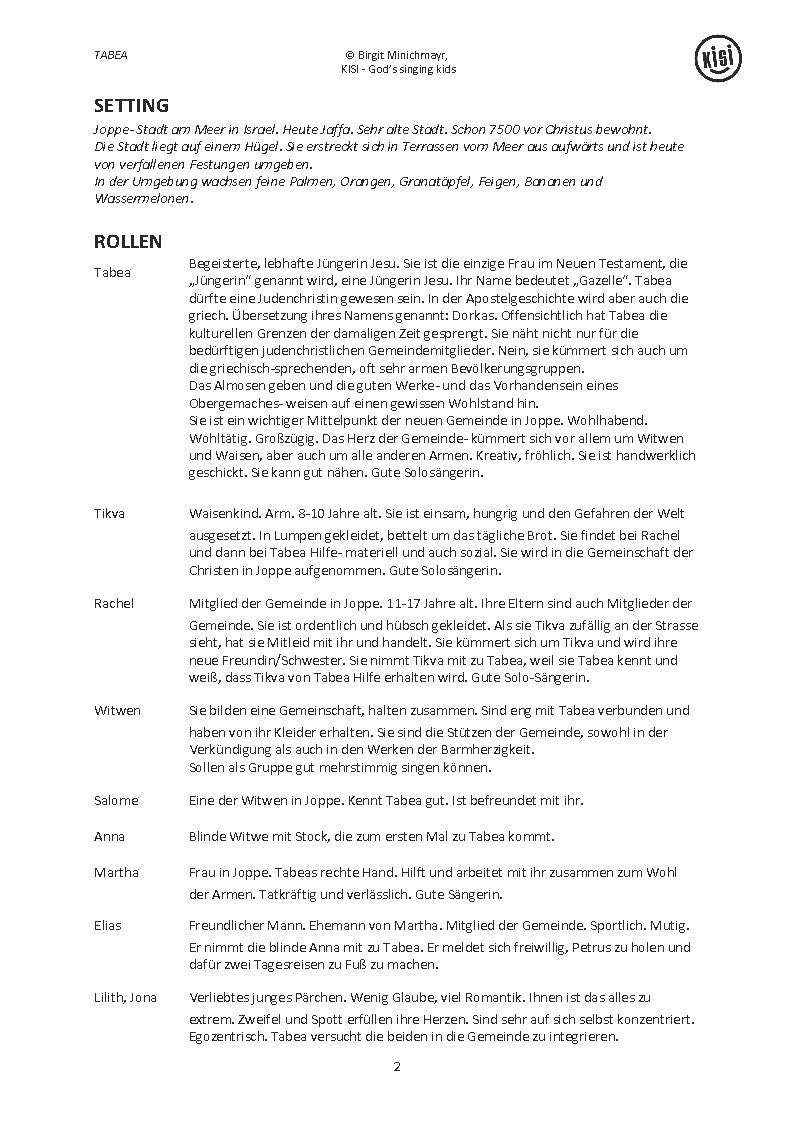 TABEA

© Birgit Minichmayr, KISI - God's singing kids

KISI

SETTING

Joppe- Stadt am Meer in Israel. Heute Jaffa. Sehr alte Stadt. Schon 7500 vor Christus bewohnt. Die Stadt liegt auf einem Hügel. Sie erstreckt sich in Terrassen vom Meer aus aufwärts und ist heute von verfallenen Festungen umgeben.
In der Umgebung wachsen feine Palmen, Orangen, Granatäpfel, Feigen, Bananen und Wassermelonen.

ROLLEN

Tabea

Begeisterte, lebhafte Jüngerin Jesu. Sie ist die einzige Frau im Neuen Testament, die „Jüngerin" genannt wird, eine Jüngerin Jesu. Ihr Name bedeutet „Gazelle". Tabea dürfte eine Judenchristin gewesen sein. In der Apostelgeschichte wird aber auch die griech. Übersetzung ihres Namens genannt: Dorkas. Offensichtlich hat Tabea die kulturellen Grenzen der damaligen Zeit gesprengt. Sie näht nicht nur für die bedürftigen judenchristlichen Gemeindemitglieder. Nein, sie kümmert sich auch um die griechisch-sprechenden, oft sehr armen Bevölkerungsgruppen.
Das Almosen geben und die guten Werke- und das Vorhandensein eines Obergemaches- weisen auf einen gewissen Wohlstand hin.
Sie ist ein wichtiger Mittelpunkt der neuen Gemeinde in Joppe. Wohlhabend. Wohltätig. Großzügig. Das Herz der Gemeinde- kümmert sich vor allem um Witwen und Waisen, aber auch um alle anderen Armen. Kreativ, fröhlich. Sie ist handwerklich geschickt. Sie kann gut nähen. Gute Solosängerin.

Tikva

Waisenkind. Arm. 8-10 Jahre alt. Sie ist einsam, hungrig und den Gefahren der Welt ausgesetzt. In Lumpen gekleidet, bettelt um das tägliche Brot. Sie findet bei Rachel und dann bei Tabea Hilfe- materiell und auch sozial. Sie wird in die Gemeinschaft der Christen in Joppe aufgenommen. Gute Solosängerin.

Rachel

Mitglied der Gemeinde in Joppe. 11-17 Jahre alt. Ihre Eltern sind auch Mitglieder der Gemeinde. Sie ist ordentlich und hübsch gekleidet. Als sie Tikva zufällig an der Strasse sieht, hat sie Mitleid mit ihr und handelt. Sie kümmert sich um Tikva und wird ihre neue Freundin/Schwester. Sie nimmt Tikva mit zu Tabea, weil sie Tabea kennt und weiß, dass Tikva von Tabea Hilfe erhalten wird. Gute Solo-Sängerin.

Witwen

Sie bilden eine Gemeinschaft, halten zusammen. Sind eng mit Tabea verbunden und haben von ihr Kleider erhalten. Sie sind die Stützen der Gemeinde, sowohl in der Verkündigung als auch in den Werken der Barmherzigkeit.
Sollen als Gruppe gut mehrstimmig singen können.

Salome

Eine der Witwen in Joppe. Kennt Tabea gut. Ist befreundet mit ihr.

Anna

Blinde Witwe mit Stock, die zum ersten Mal zu Tabea kommt.

Martha

Frau in Joppe. Tabeas rechte Hand. Hilft und arbeitet mit ihr zusammen zum Wohl der Armen. Tatkräftig und verlässlich. Gute Sängerin.

Elias

Freundlicher Mann. Ehemann von Martha. Mitglied der Gemeinde. Sportlich. Mutig. Er nimmt die blinde Anna mit zu Tabea. Er meldet sich freiwillig, Petrus zu holen und dafür zwei Tagesreisen zu Fuß zu machen.

Lilith, Jona

Verliebtes junges Pärchen. Wenig Glaube, viel Romantik. Ihnen ist das alles zu extrem. Zweifel und Spott erfüllen ihre Herzen. Sind sehr auf sich selbst konzentriert. Egozentrisch. Tabea versucht die beiden in die Gemeinde zu integrieren.

2